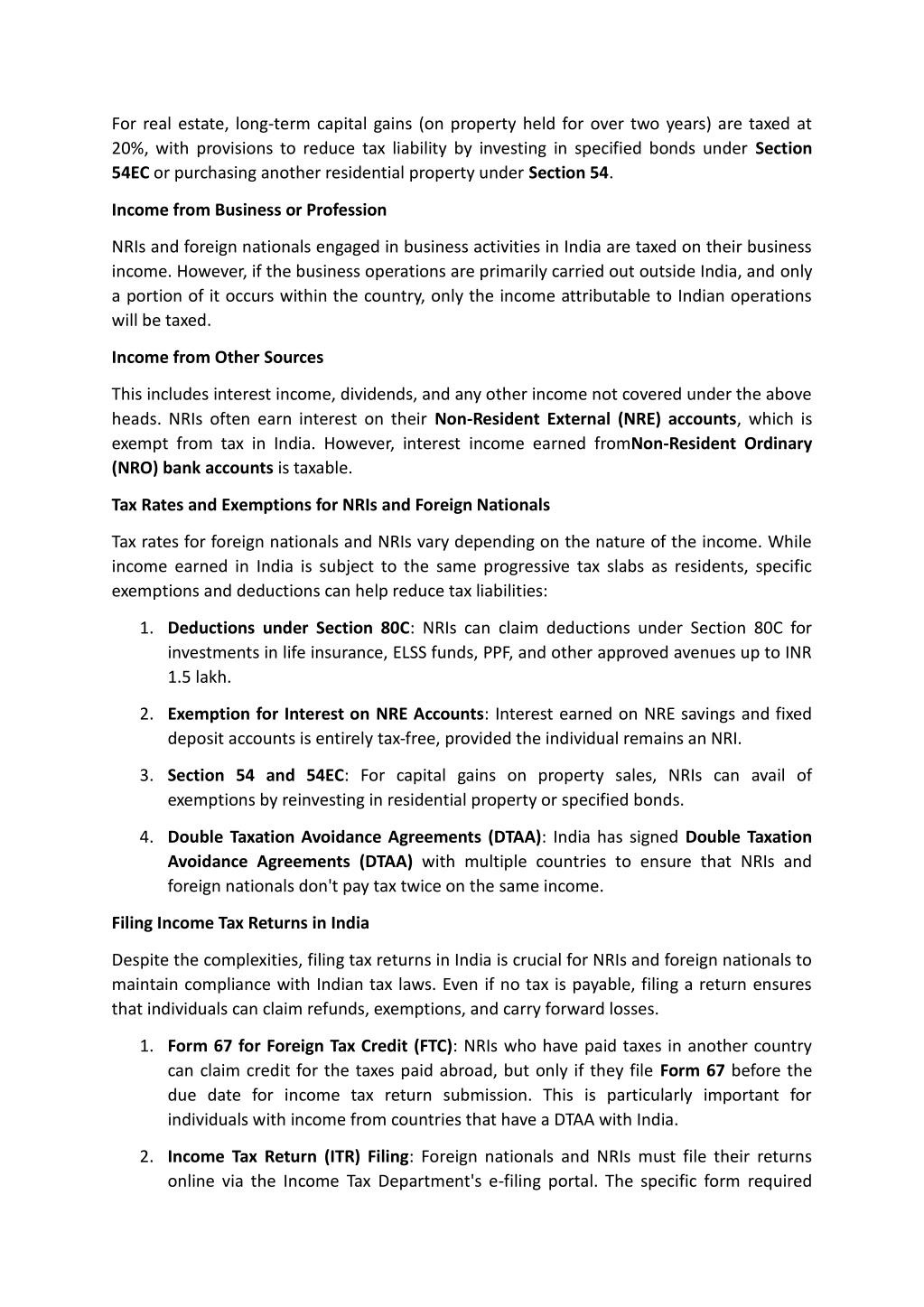 For real estate, long-term capital gains (on property held for over two years) are taxed at 20%, with provisions to reduce tax liability by investing in specified bonds under Section 54EC or purchasing another residential property under Section 54.

Income from Business or Profession

NRIs and foreign nationals engaged in business activities in India are taxed on their business income. However, if the business operations are primarily carried out outside India, and only a portion of it occurs within the country, only the income attributable to Indian operations will be taxed.

Income from Other Sources

This includes interest income, dividends, and any other income not covered under the above heads. NRIs often earn interest on their Non-Resident External (NRE) accounts, which is exempt from tax in India. However, interest income earned fromNon-Resident Ordinary (NRO) bank accounts is taxable.

Tax Rates and Exemptions for NRIs and Foreign Nationals

Tax rates for foreign nationals and NRIs vary depending on the nature of the income. While income earned in India is subject to the same progressive tax slabs as residents, specific exemptions and deductions can help reduce tax liabilities:

1. Deductions under Section 80C: NRIs can claim deductions under Section 80C for investments in life insurance, ELSS funds, PPF, and other approved avenues up to INR 1.5 lakh.

2. Exemption for Interest on NRE Accounts: Interest earned on NRE savings and fixed deposit accounts is entirely tax-free, provided the individual remains an NRI.

3. Section 54 and 54EC: For capital gains on property sales, NRIs can avail of exemptions by reinvesting in residential property or specified bonds.

4. Double Taxation Avoidance Agreements (DTAA): India has signed Double Taxation Avoidance Agreements (DTAA) with multiple countries to ensure that NRIs and foreign nationals don't pay tax twice on the same income.

Filing Income Tax Returns in India

Despite the complexities, filing tax returns in India is crucial for NRIs and foreign nationals to maintain compliance with Indian tax laws. Even if no tax is payable, filing a return ensures that individuals can claim refunds, exemptions, and carry forward losses.

1. Form 67 for Foreign Tax Credit (FTC): NRIs who have paid taxes in another country can claim credit for the taxes paid abroad, but only if they file Form 67 before the due date for income tax return submission. This is particularly important for individuals with income from countries that have a DTAA with India.

2. Income Tax Return (ITR) Filing: Foreign nationals and NRIs must file their returns online via the Income Tax Department's e-filing portal. The specific form required